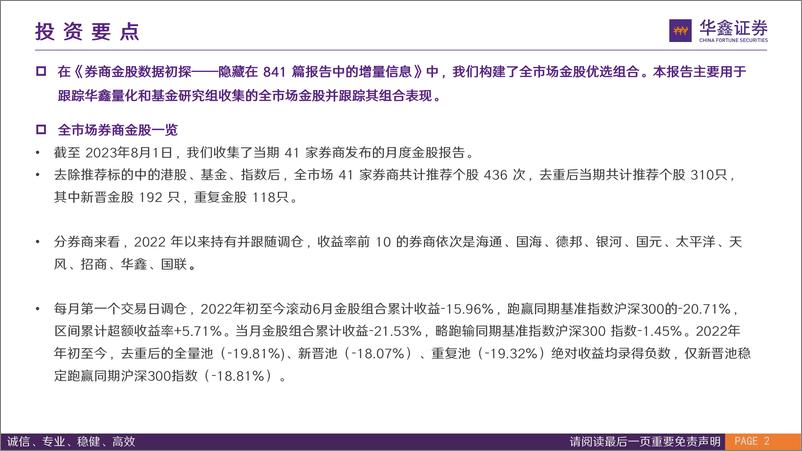 投资要点

华鑫证券
CHINA FORTUNE SECURITIES

□ 在《券商金股数据初探——隐藏在 841 篇报告中的增量信息》中，我们构建了全市场金股优选组合。本报告主要用于跟踪华鑫量化和基金研究组收集的全市场金股并跟踪其组合表现。

□ 全市场券商金股一览

• 截至 2023年8月1日，我们收集了当期 41 家券商发布的月度金股报告。

• 去除推荐标的中的港股、基金、指数后，全市场 41 家券商共计推荐个股 436 次，去重后当期共计推荐个股 310只，其中新晋金股 192 只，重复金股 118只。

• 分券商来看，2022 年以来持有并跟随调仓，收益率前 10 的券商依次是海通、国海、德邦、银河、国元、太平洋、天风、招商、华鑫、国联。

• 每月第一个交易日调仓，2022年初至今滚动6月金股组合累计收益-15.96%，跑赢同期基准指数沪深300的-20.71%，区间累计超额收益率+5.71%。当月金股组合累计收益-21.53%，略跑输同期基准指数沪深300 指数-1.45%。2022年年初至今，去重后的全量池（-19.81%）、新晋池（-18.07%）、重复池（-19.32%）绝对收益均录得负数，仅新晋池稳定跑赢同期沪深300指数（-18.81%）。

诚信、专业、稳健、高效

请阅读最后一页重要免责声明 PAGE 2